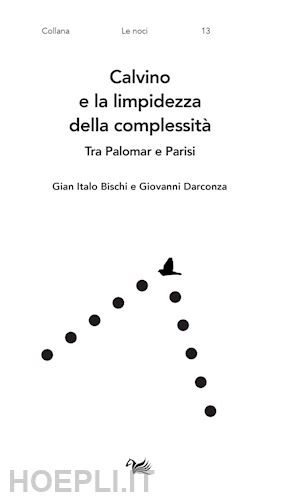 Collana Le noci 13

Calvino
e la limpidezza
della complessità

Tra Palomar e Parisi

Gian Italo Bischi e Giovanni Darconza

HOEPLI.IT